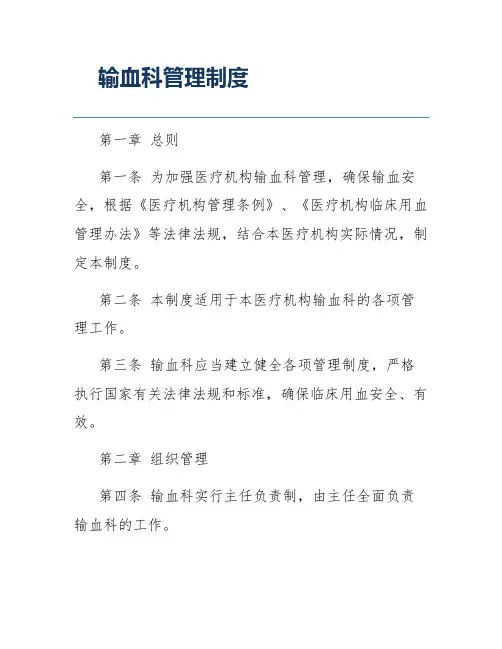 输血科管理制度

第一章 总则

第一条 为加强医疗机构输血科管理，确保输血安全，根据《医疗机构管理条例》、《医疗机构临床用血管理办法》等法律法规，结合本医疗机构实际情况，制定本制度。

第二条 本制度适用于本医疗机构输血科的各项管理工作。

第三条 输血科应当建立健全各项管理制度，严格执行国家有关法律法规和标准，确保临床用血安全、有效。

第二章 组织管理

第四条 输血科实行主任负责制，由主任全面负责输血科的工作。